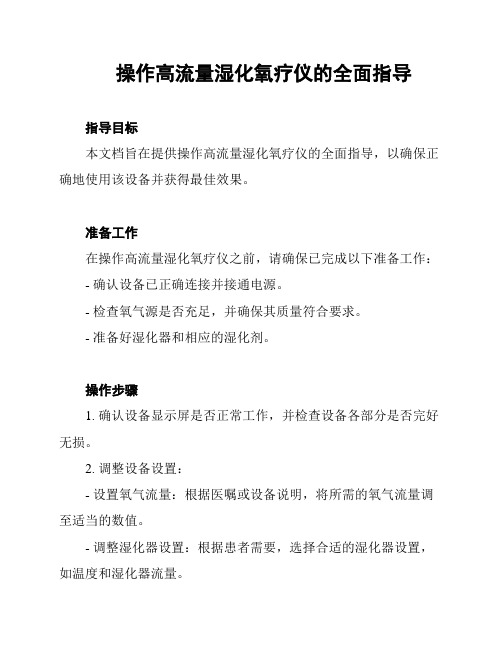 操作高流量湿化氧疗仪的全面指导

指导目标

本文档旨在提供操作高流量湿化氧疗仪的全面指导，以确保正确地使用该设备并获得最佳效果。

准备工作

在操作高流量湿化氧疗仪之前，请确保已完成以下准备工作：

- 确认设备已正确连接并接通电源。

- 检查氧气源是否充足，并确保其质量符合要求。

- 准备好湿化器和相应的湿化剂。

操作步骤

1. 确认设备显示屏是否正常工作，并检查设备各部分是否完好无损。

2. 调整设备设置：

- 设置氧气流量：根据医嘱或设备说明，将所需的氧气流量调至适当的数值。

- 调整湿化器设置：根据患者需要，选择合适的湿化器设置，如温度和湿化器流量。